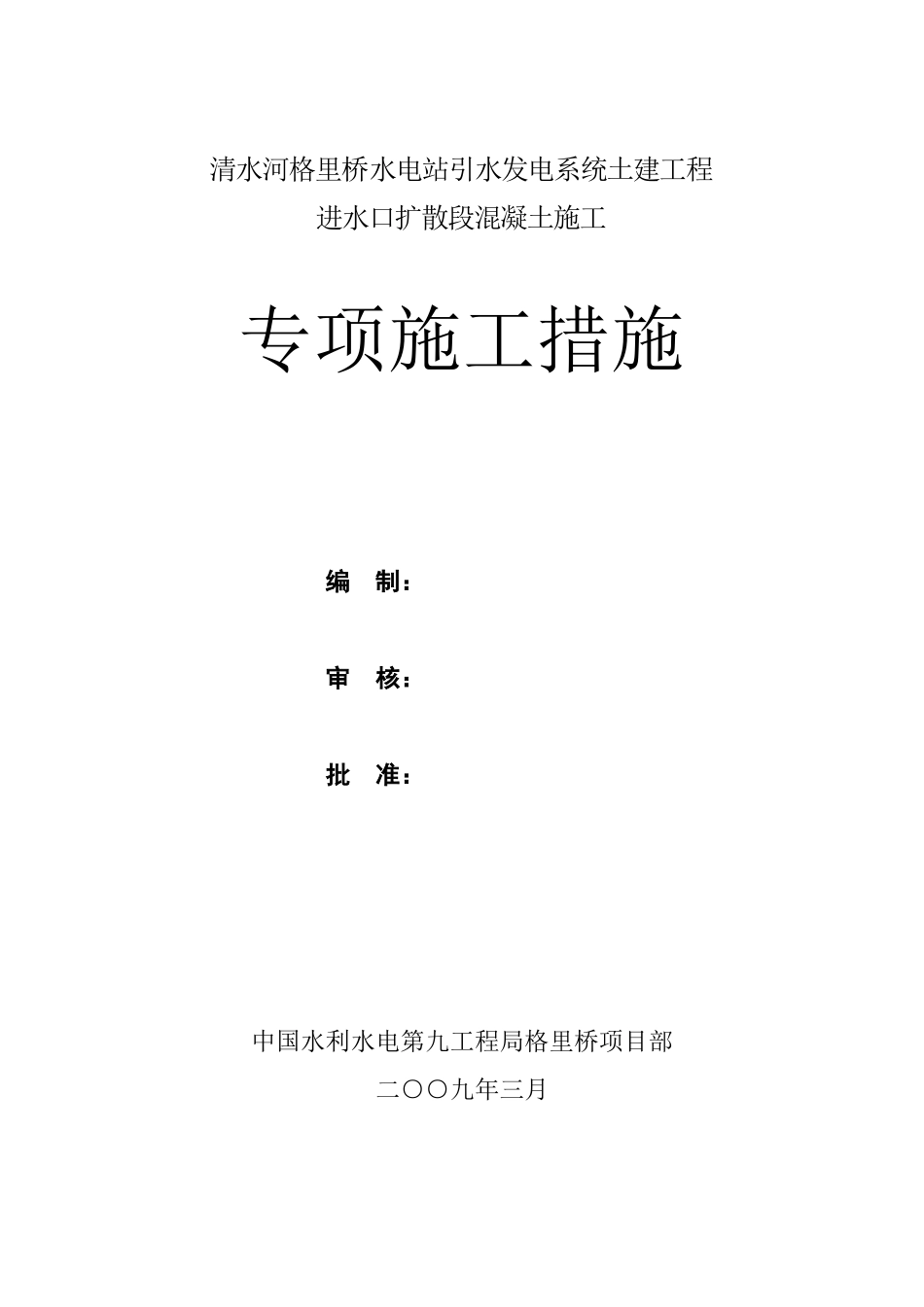 清水河格里桥水电站引水发电系统土建工程
进水口扩散段混凝土施工

专项施工措施

编　制：

审　核：

批　准：

中国水利水电第九工程局格里桥项目部
二〇〇九年三月